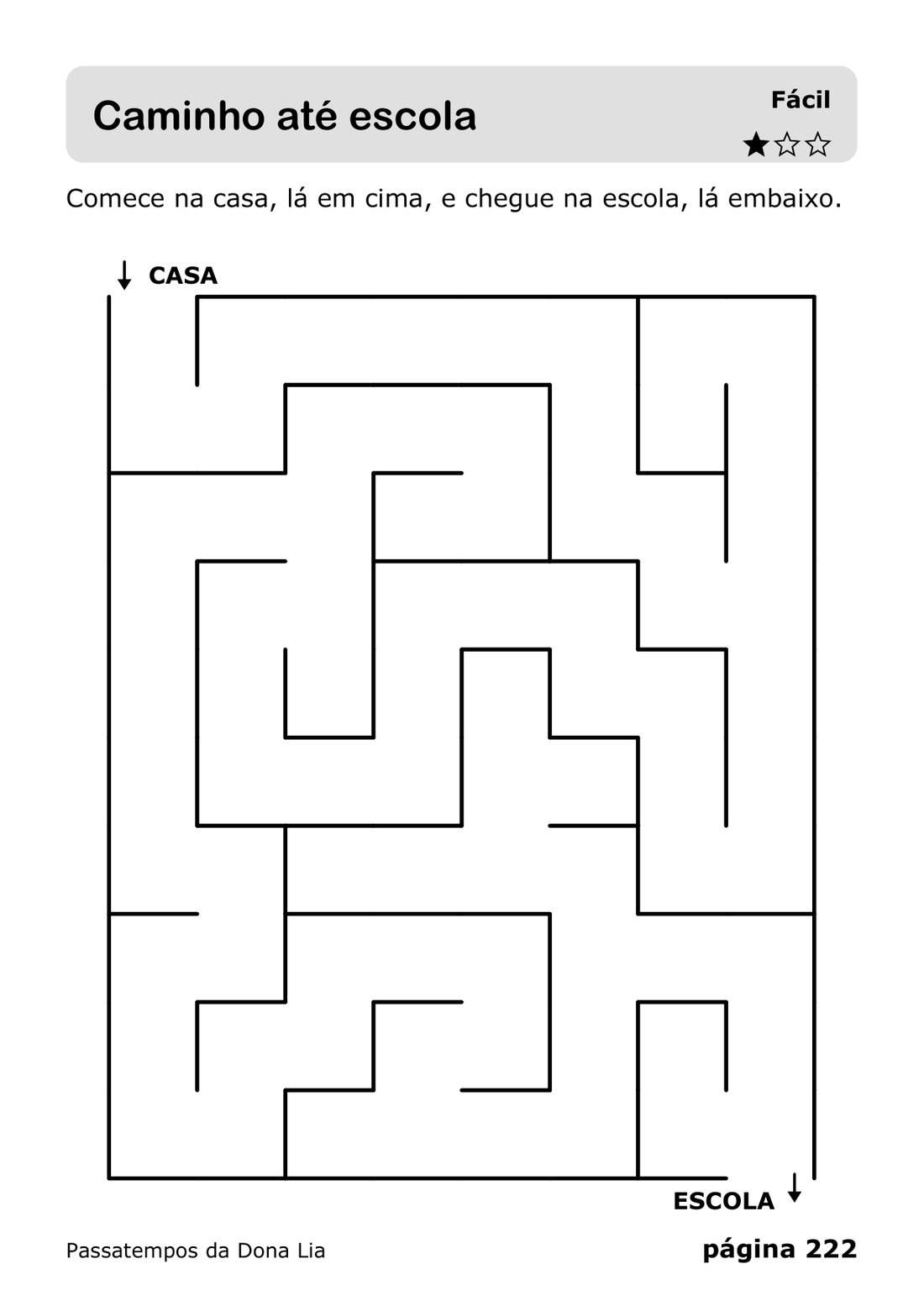 Caminho até escola

Fácil
★☆☆

Comece na casa, lá em cima, e chegue na escola, lá embaixo.

↓ CASA

ESCOLA ↓

Passatempos da Dona Lia

página 222